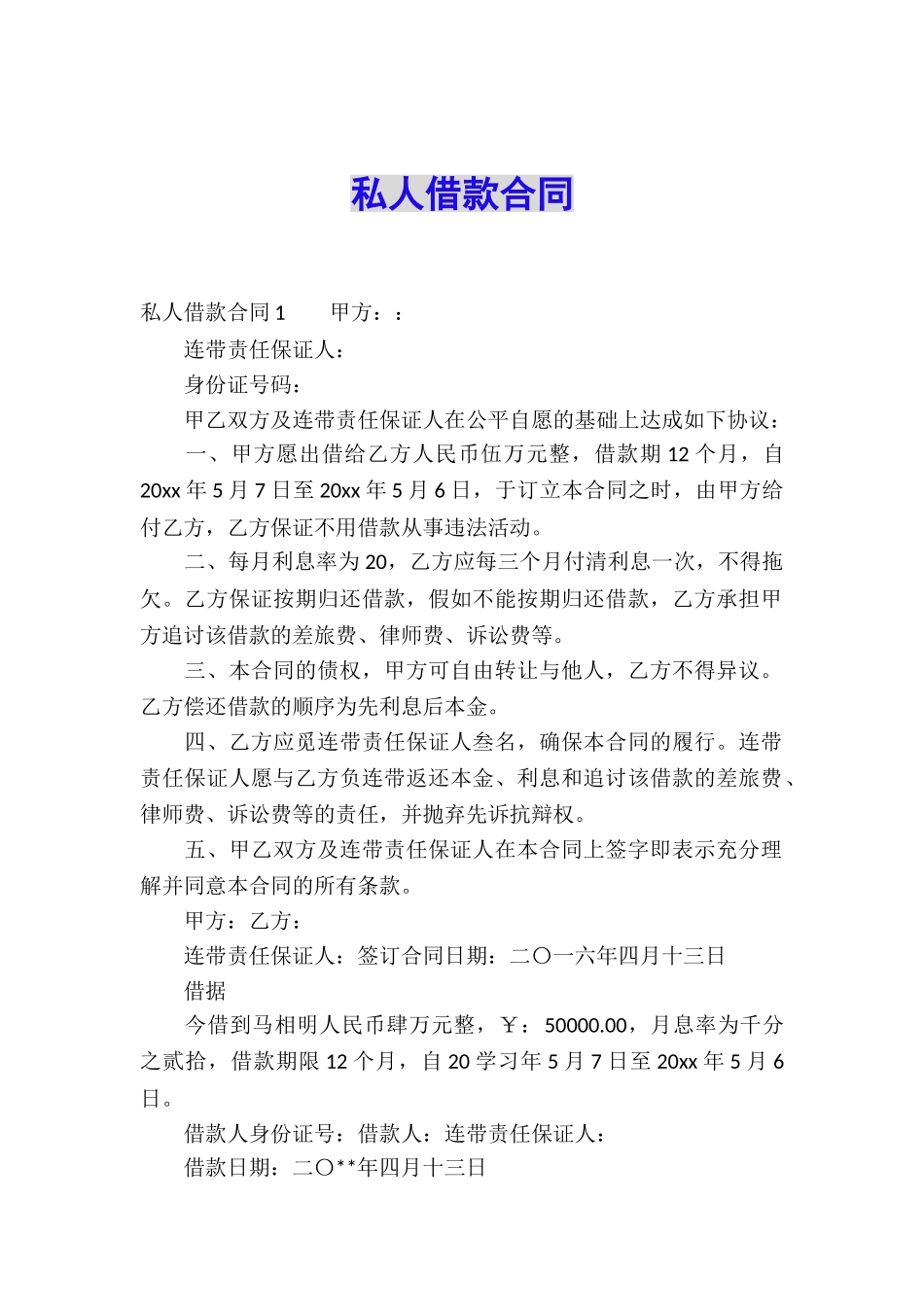 私人借款合同

私人借款合同1　　甲方：：

连带责任保证人：

身份证号码：

甲乙双方及连带责任保证人在公平自愿的基础上达成如下协议：

一、甲方愿出借给乙方人民币伍万元整，借款期12个月，自20xx年5月7日至20xx年5月6日，于订立本合同之时，由甲方给付乙方，乙方保证不用借款从事违法活动。

二、每月利息率为20，乙方应每三个月付清利息一次，不得拖欠。乙方保证按期归还借款，假如不能按期归还借款，乙方承担甲方追讨该借款的差旅费、律师费、诉讼费等。

三、本合同的债权，甲方可自由转让与他人，乙方不得异议。乙方偿还借款的顺序为先利息后本金。

四、乙方应觅连带责任保证人叁名，确保本合同的履行。连带责任保证人愿与乙方负连带返还本金、利息和追讨该借款的差旅费、律师费、诉讼费等的责任，并抛弃先诉抗辩权。

五、甲乙双方及连带责任保证人在本合同上签字即表示充分理解并同意本合同的所有条款。

甲方：乙方：

连带责任保证人：签订合同日期：二〇一六年四月十三日

借据

今借到马相明人民币肆万元整，￥：50000.00，月息率为千分之贰拾，借款期限12个月，自20学习年5月7日至20xx年5月6日。

借款人身份证号：借款人：连带责任保证人：

借款日期：二〇**年四月十三日